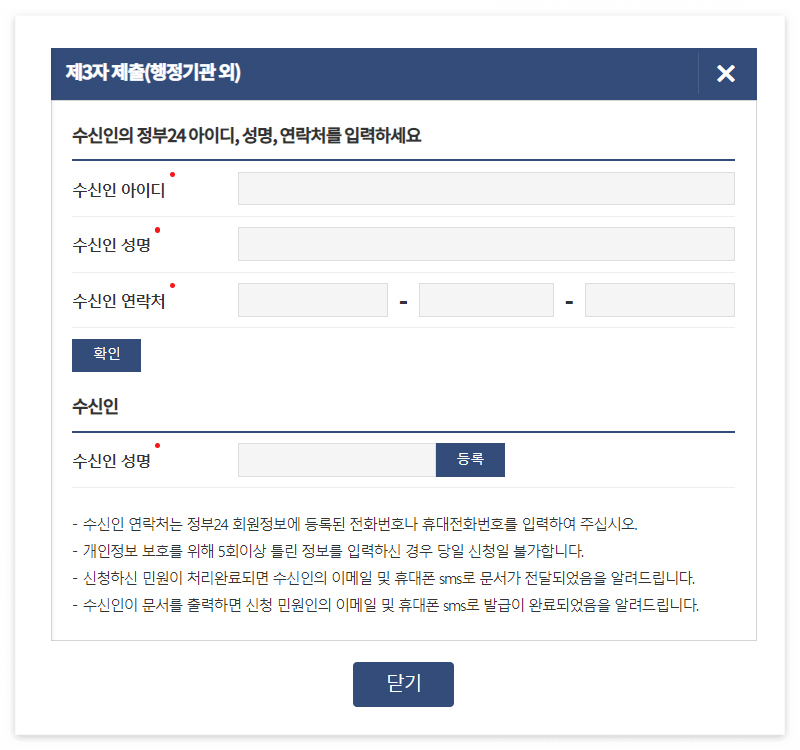 제3자 제출(행정기관 외)

수신인의 정부24 아이디, 성명, 연락처를 입력하세요

수신인 아이디

수신인 성명

수신인 연락처 - -

확인

수신인

수신인 성명 등록

- 수신인 연락처는 정부24 회원정보에 등록된 전화번호나 휴대전화번호를 입력하여 주십시오.
- 개인정보 보호를 위해 5회이상 틀린 정보를 입력하신 경우 당일 신청일 불가합니다.
- 신청하신 민원이 처리완료되면 수신인의 이메일 및 휴대폰 sms로 문서가 전달되었음을 알려드립니다.
- 수신인이 문서를 출력하면 신청 민원인의 이메일 및 휴대폰 sms로 발급이 완료되었음을 알려드립니다.

닫기